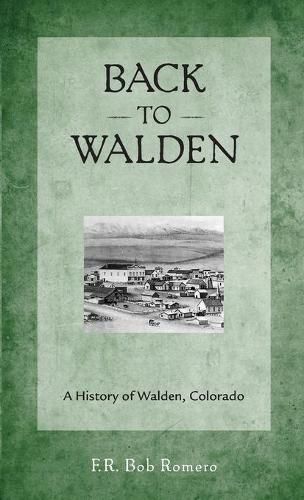 BACK
TO
WALDEN

A History of Walden, Colorado

F.R. Bob Romero